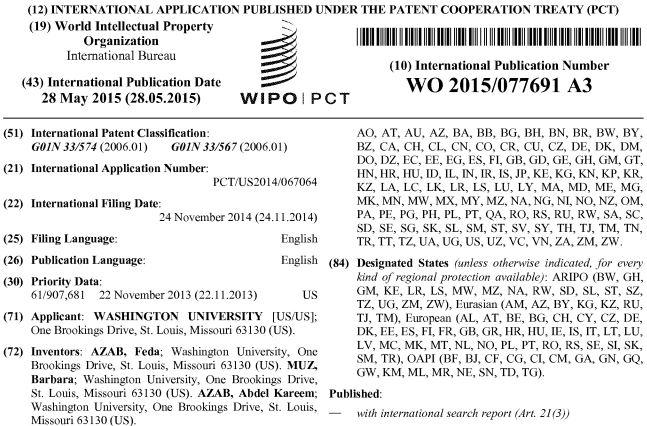 (12) INTERNATIONAL APPLICATION PUBLISHED UNDER THE PATENT COOPERATION TREATY (PCT)

(19) World Intellectual Property Organization
International Bureau

(43) International Publication Date
28 May 2015 (28.05.2015)

WIPO | PCT

(10) International Publication Number
WO 2015/077691 A3

(51) International Patent Classification:
G01N 33/574 (2006.01) G01N 33/567 (2006.01)

(21) International Application Number:
PCT/US2014/067064

(22) International Filing Date:
24 November 2014 (24.11.2014)

(25) Filing Language: English

(26) Publication Language: English

(30) Priority Data:
61/907,681 22 November 2013 (22.11.2013) US

(71) Applicant: WASHINGTON UNIVERSITY [US/US]; One Brookings Drive, St. Louis, Missouri 63130 (US).

(72) Inventors: AZAB, Feda; Washington University, One Brookings Drive, St. Louis, Missouri 63130 (US). MUZ, Barbara; Washington University, One Brookings Drive, St. Louis, Missouri 63130 (US). AZAB, Abdel Kareem; Washington University, One Brookings Drive, St. Louis, Missouri 63130 (US).

AO, AT, AU, AZ, BA, BB, BG, BH, BN, BR, BW, BY, BZ, CA, CH, CL, CN, CO, CR, CU, CZ, DE, DK, DM, DO, DZ, EC, EE, EG, ES, FI, GB, GD, GE, GH, GM, GT, HN, HR, HU, ID, IL, IN, IR, IS, JP, KE, KG, KN, KP, KR, KZ, LA, LC, LK, LR, LS, LU, LY, MA, MD, ME, MG, MK, MN, MW, MX, MY, MZ, NA, NG, NI, NO, NZ, OM, PA, PE, PG, PH, PL, PT, QA, RO, RS, RU, RW, SA, SC, SD, SE, SG, SK, SL, SM, ST, SV, SY, TH, TJ, TM, TN, TR, TT, TZ, UA, UG, US, UZ, VC, VN, ZA, ZM, ZW.

(84) Designated States (unless otherwise indicated, for every kind of regional protection available): ARIPO (BW, GH, GM, KE, LR, LS, MW, MZ, NA, RW, SD, SL, ST, SZ, TZ, UG, ZM, ZW), Eurasian (AM, AZ, BY, KG, KZ, RU, TJ, TM), European (AL, AT, BE, BG, CH, CY, CZ, DE, DK, EE, ES, FI, FR, GB, GR, HR, HU, IE, IS, IT, LT, LU, LV, MC, MK, MT, NL, NO, PL, PT, RO, RS, SE, SI, SK, SM, TR), OAPI (BF, BJ, CF, CG, CI, CM, GA, GN, GQ, GW, KM, ML, MR, NE, SN, TD, TG).

Published:

— with international search report (Art. 21(3))